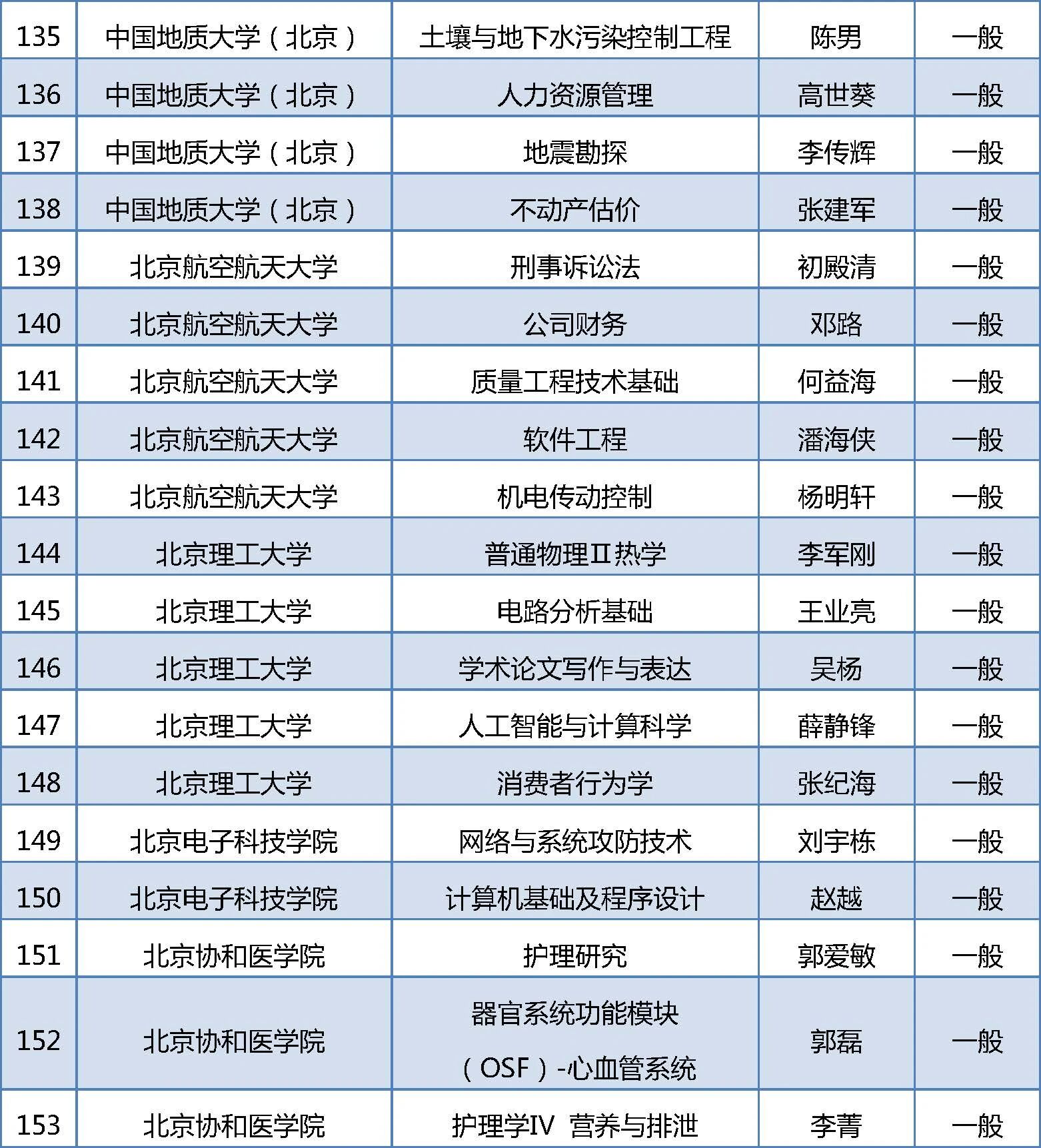 | 135 | 中国地质大学（北京） | 土壤与地下水污染控制工程 | 陈男 | 一般 |
|---|---|---|---|---|
| 136 | 中国地质大学（北京） | 人力资源管理 | 高世葵 | 一般 |
| 137 | 中国地质大学（北京） | 地震勘探 | 李传辉 | 一般 |
| 138 | 中国地质大学（北京） | 不动产估价 | 张建军 | 一般 |
| 139 | 北京航空航天大学 | 刑事诉讼法 | 初殿清 | 一般 |
| 140 | 北京航空航天大学 | 公司财务 | 邓路 | 一般 |
| 141 | 北京航空航天大学 | 质量工程技术基础 | 何益海 | 一般 |
| 142 | 北京航空航天大学 | 软件工程 | 潘海侠 | 一般 |
| 143 | 北京航空航天大学 | 机电传动控制 | 杨明轩 | 一般 |
| 144 | 北京理工大学 | 普通物理Ⅱ热学 | 李军刚 | 一般 |
| 145 | 北京理工大学 | 电路分析基础 | 王业亮 | 一般 |
| 146 | 北京理工大学 | 学术论文写作与表达 | 吴杨 | 一般 |
| 147 | 北京理工大学 | 人工智能与计算科学 | 薛静锋 | 一般 |
| 148 | 北京理工大学 | 消费者行为学 | 张纪海 | 一般 |
| 149 | 北京电子科技学院 | 网络与系统攻防技术 | 刘宇栋 | 一般 |
| 150 | 北京电子科技学院 | 计算机基础及程序设计 | 赵越 | 一般 |
| 151 | 北京协和医学院 | 护理研究 | 郭爱敏 | 一般 |
| 152 | 北京协和医学院 | 器官系统功能模块（OSF）-心血管系统 | 郭磊 | 一般 |
| 153 | 北京协和医学院 | 护理学IV 营养与排泄 | 李菁 | 一般 |